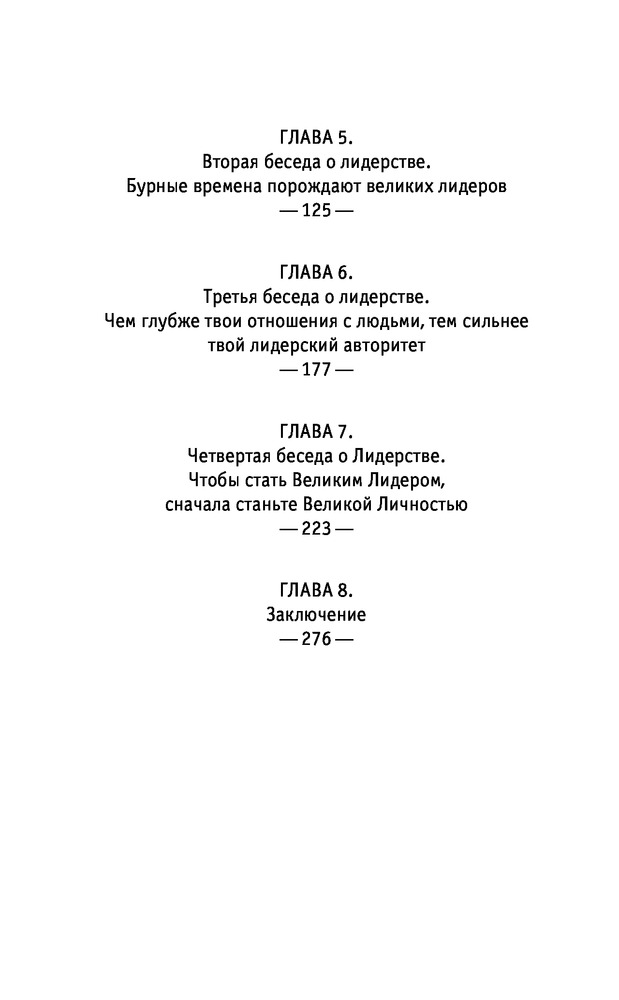 ГЛАВА 5.
Вторая беседа о лидерстве.
Бурные времена порождают великих лидеров
— 125 —

ГЛАВА 6.
Третья беседа о лидерстве.
Чем глубже твои отношения с людьми, тем сильнее твой лидерский авторитет
— 177 —

ГЛАВА 7.
Четвертая беседа о Лидерстве.
Чтобы стать Великим Лидером,
сначала станьте Великой Личностью
— 223 —

ГЛАВА 8.
Заключение
— 276 —